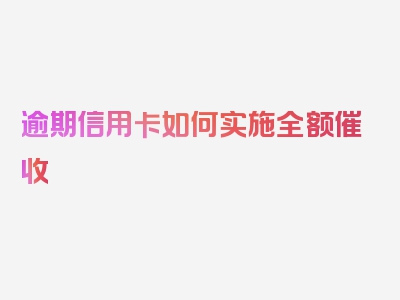 逾期信用卡如何实施全额催收